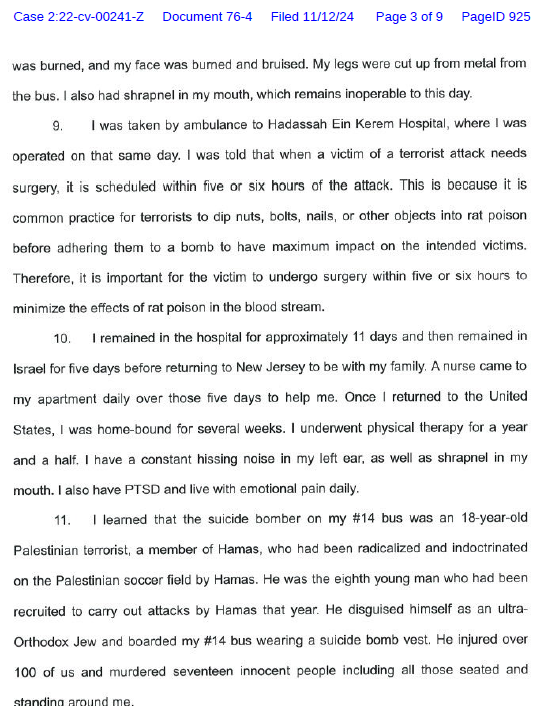 Case 2:22-cv-00241-Z Document 76-4 Filed 11/12/24 Page 3 of 9 PageID 925

was burned, and my face was burned and bruised. My legs were cut up from metal from the bus. I also had shrapnel in my mouth, which remains inoperable to this day.

9. I was taken by ambulance to Hadassah Ein Kerem Hospital, where I was operated on that same day. I was told that when a victim of a terrorist attack needs surgery, it is scheduled within five or six hours of the attack. This is because it is common practice for terrorists to dip nuts, bolts, nails, or other objects into rat poison before adhering them to a bomb to have maximum impact on the intended victims. Therefore, it is important for the victim to undergo surgery within five or six hours to minimize the effects of rat poison in the blood stream.

10. I remained in the hospital for approximately 11 days and then remained in Israel for five days before returning to New Jersey to be with my family. A nurse came to my apartment daily over those five days to help me. Once I returned to the United States, I was home-bound for several weeks. I underwent physical therapy for a year and a half. I have a constant hissing noise in my left ear, as well as shrapnel in my mouth. I also have PTSD and live with emotional pain daily.

11. I learned that the suicide bomber on my #14 bus was an 18-year-old Palestinian terrorist, a member of Hamas, who had been radicalized and indoctrinated on the Palestinian soccer field by Hamas. He was the eighth young man who had been recruited to carry out attacks by Hamas that year. He disguised himself as an ultra-Orthodox Jew and boarded my #14 bus wearing a suicide bomb vest. He injured over 100 of us and murdered seventeen innocent people including all those seated and standing around me.